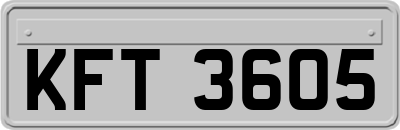 KFT 3605